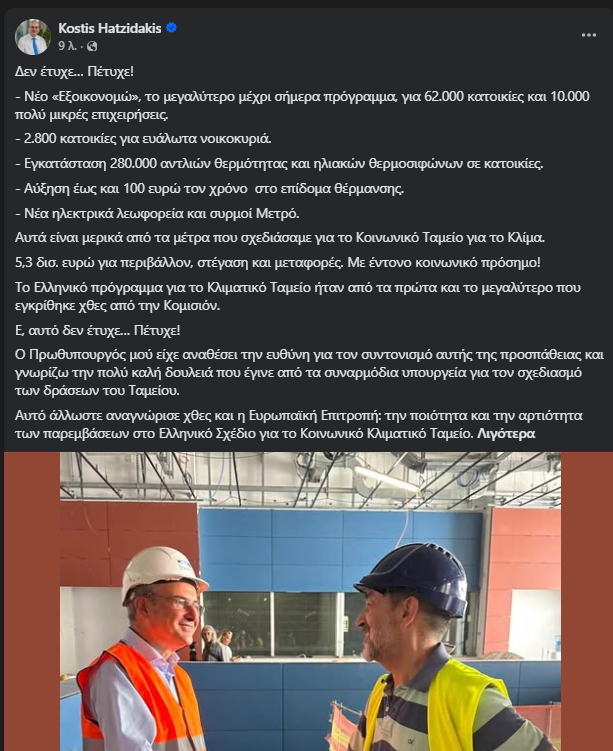 Kostis Hatzidakis
9 λ. ·

Δεν έτυχε... Πέτυχε!

- Νέο «Εξοικονομώ», το μεγαλύτερο μέχρι σήμερα πρόγραμμα, για 62.000 κατοικίες και 10.000 πολύ μικρές επιχειρήσεις.

- 2.800 κατοικίες για ευάλωτα νοικοκυριά.

- Εγκατάσταση 280.000 αντλιών θερμότητας και ηλιακών θερμοσιφώνων σε κατοικίες.

- Αύξηση έως και 100 ευρώ τον χρόνο στο επίδομα θέρμανσης.

- Νέα ηλεκτρικά λεωφορεία και συρμοί Μετρό.

Αυτά είναι μερικά από τα μέτρα που σχεδιάσαμε για το Κοινωνικό Ταμείο για το Κλίμα.

5,3 δισ. ευρώ για περιβάλλον, στέγαση και μεταφορές. Με έντονο κοινωνικό πρόσημο!

Το Ελληνικό πρόγραμμα για το Κλιματικό Ταμείο ήταν από τα πρώτα και το μεγαλύτερο που εγκρίθηκε χθες από την Κομισιόν.

Ε, αυτό δεν έτυχε... Πέτυχε!

Ο Πρωθυπουργός μού είχε αναθέσει την ευθύνη για τον συντονισμό αυτής της προσπάθειας και γνωρίζω την πολύ καλή δουλειά που έγινε από τα συναρμόδια υπουργεία για τον σχεδιασμό των δράσεων του Ταμείου.

Αυτό άλλωστε αναγνώρισε χθες και η Ευρωπαϊκή Επιτροπή: την ποιότητα και την αρτιότητα των παρεμβάσεων στο Ελληνικό Σχέδιο για το Κοινωνικό Κλιματικό Ταμείο. Λιγότερα